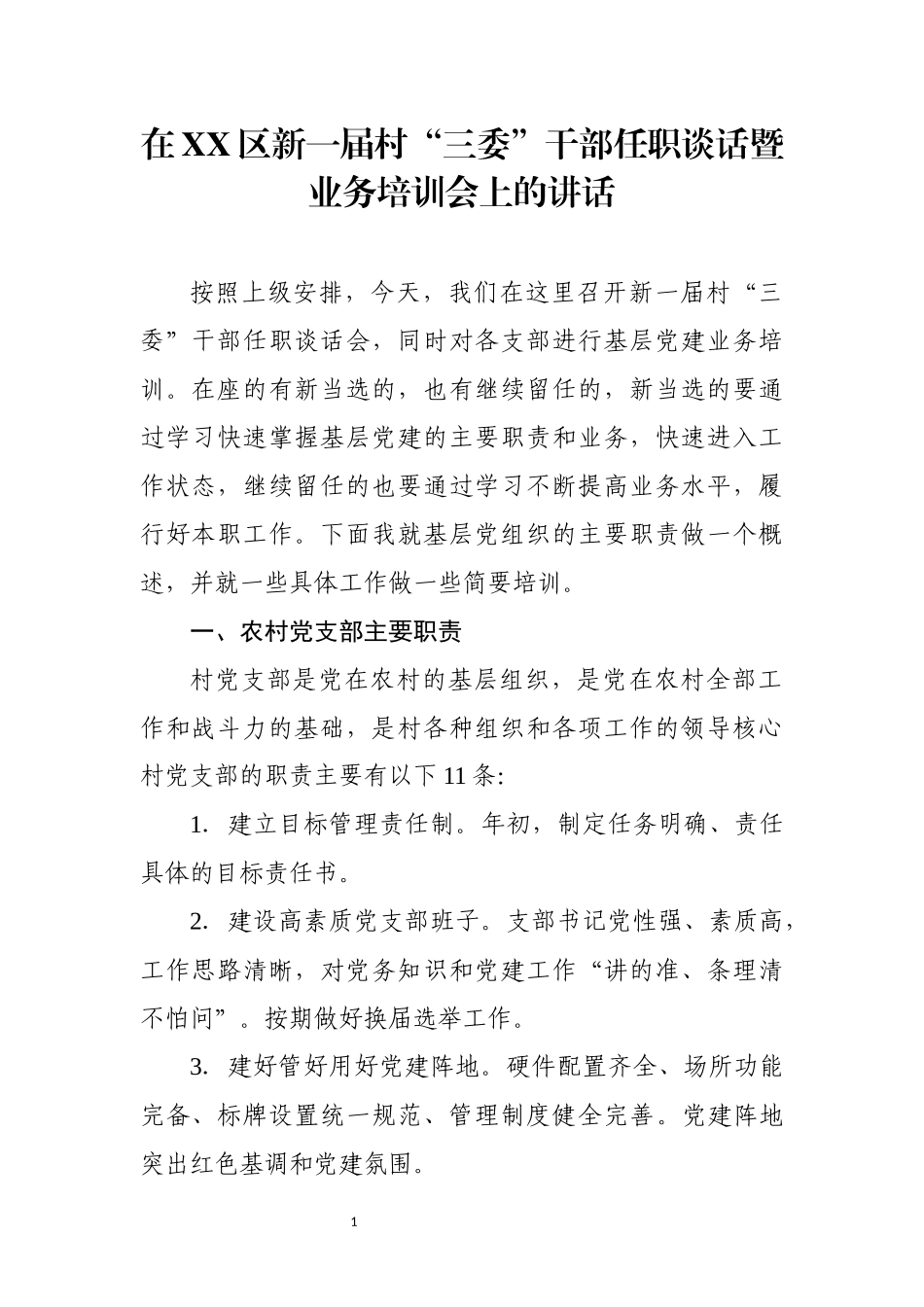 在XX区新一届村“三委”干部任职谈话暨业务培训会上的讲话

按照上级安排，今天，我们在这里召开新一届村“三委”干部任职谈话会，同时对各支部进行基层党建业务培训。在座的有新当选的，也有继续留任的，新当选的要通过学习快速掌握基层党建的主要职责和业务，快速进入工作状态，继续留任的也要通过学习不断提高业务水平，履行好本职工作。下面我就基层党组织的主要职责做一个概述，并就一些具体工作做一些简要培训。

一、农村党支部主要职责

村党支部是党在农村的基层组织，是党在农村全部工作和战斗力的基础，是村各种组织和各项工作的领导核心村党支部的职责主要有以下11条:

1. 建立目标管理责任制。年初，制定任务明确、责任具体的目标责任书。

2. 建设高素质党支部班子。支部书记党性强、素质高，工作思路清晰，对党务知识和党建工作“讲的准、条理清不怕问”。按期做好换届选举工作。

3. 建好管好用好党建阵地。硬件配置齐全、场所功能完备、标牌设置统一规范、管理制度健全完善。党建阵地突出红色基调和党建氛围。

1